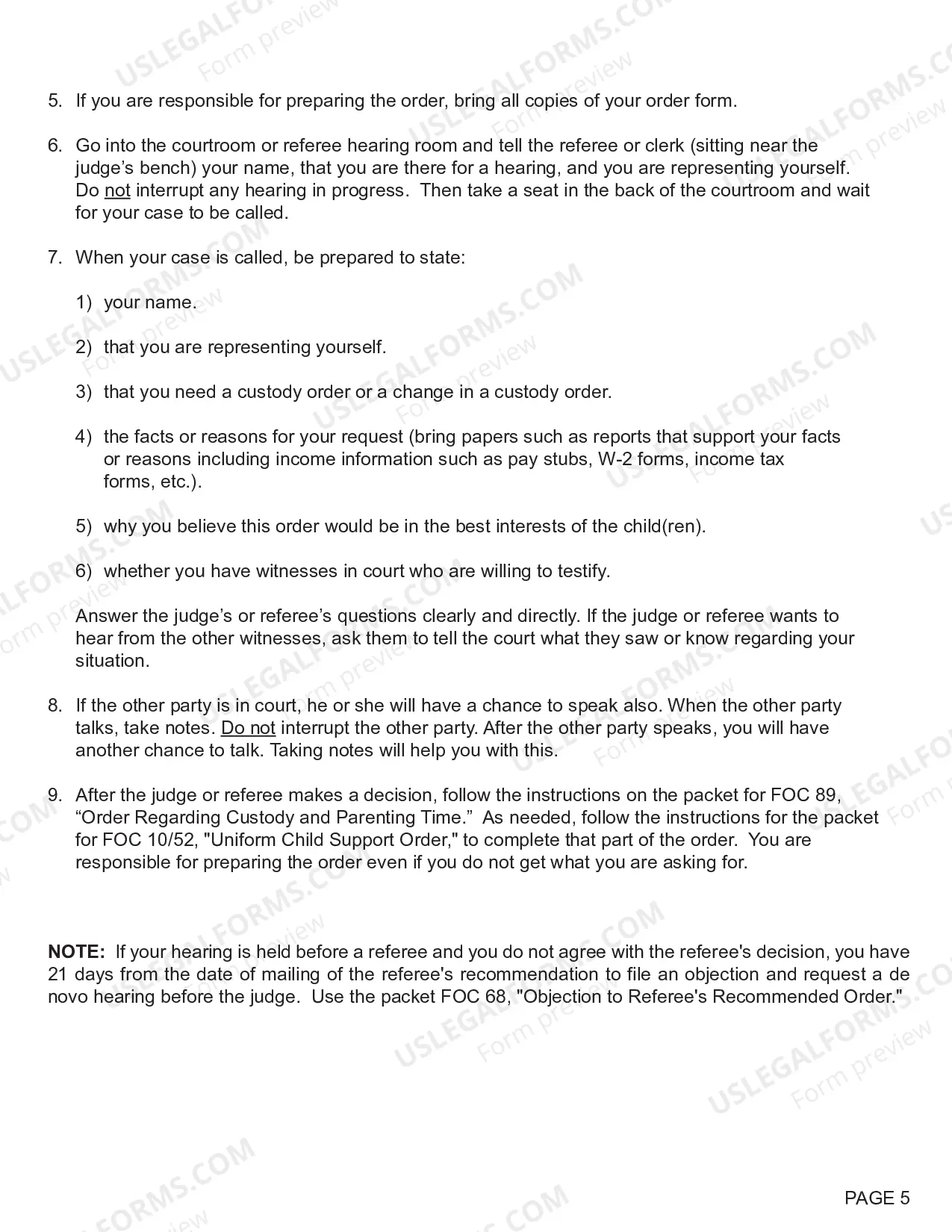 5. If you are responsible for preparing the order, bring all copies of your order form.

6. Go into the courtroom or referee hearing room and tell the referee or clerk (sitting near the judge's bench) your name, that you are there for a hearing, and you are representing yourself. Do not interrupt any hearing in progress. Then take a seat in the back of the courtroom and wait for your case to be called.

7. When your case is called, be prepared to state:

1) your name.

2) that you are representing yourself.

3) that you need a custody order or a change in a custody order.

4) the facts or reasons for your request (bring papers such as reports that support your facts or reasons including income information such as pay stubs, W-2 forms, income tax forms, etc.).

5) why you believe this order would be in the best interests of the child(ren).

6) whether you have witnesses in court who are willing to testify.

Answer the judge's or referee's questions clearly and directly. If the judge or referee wants to hear from the other witnesses, ask them to tell the court what they saw or know regarding your situation.

8. If the other party is in court, he or she will have a chance to speak also. When the other party talks, take notes. Do not interrupt the other party. After the other party speaks, you will have another chance to talk. Taking notes will help you with this.

9. After the judge or referee makes a decision, follow the instructions on the packet for FOC 89, "Order Regarding Custody and Parenting Time." As needed, follow the instructions for the packet for FOC 10/52, "Uniform Child Support Order," to complete that part of the order. You are responsible for preparing the order even if you do not get what you are asking for.

NOTE: If your hearing is held before a referee and you do not agree with the referee's decision, you have 21 days from the date of mailing of the referee's recommendation to file an objection and request a de novo hearing before the judge. Use the packet FOC 68, "Objection to Referee's Recommended Order."

PAGE 5

USLEGALFORMS.COM
Form preview